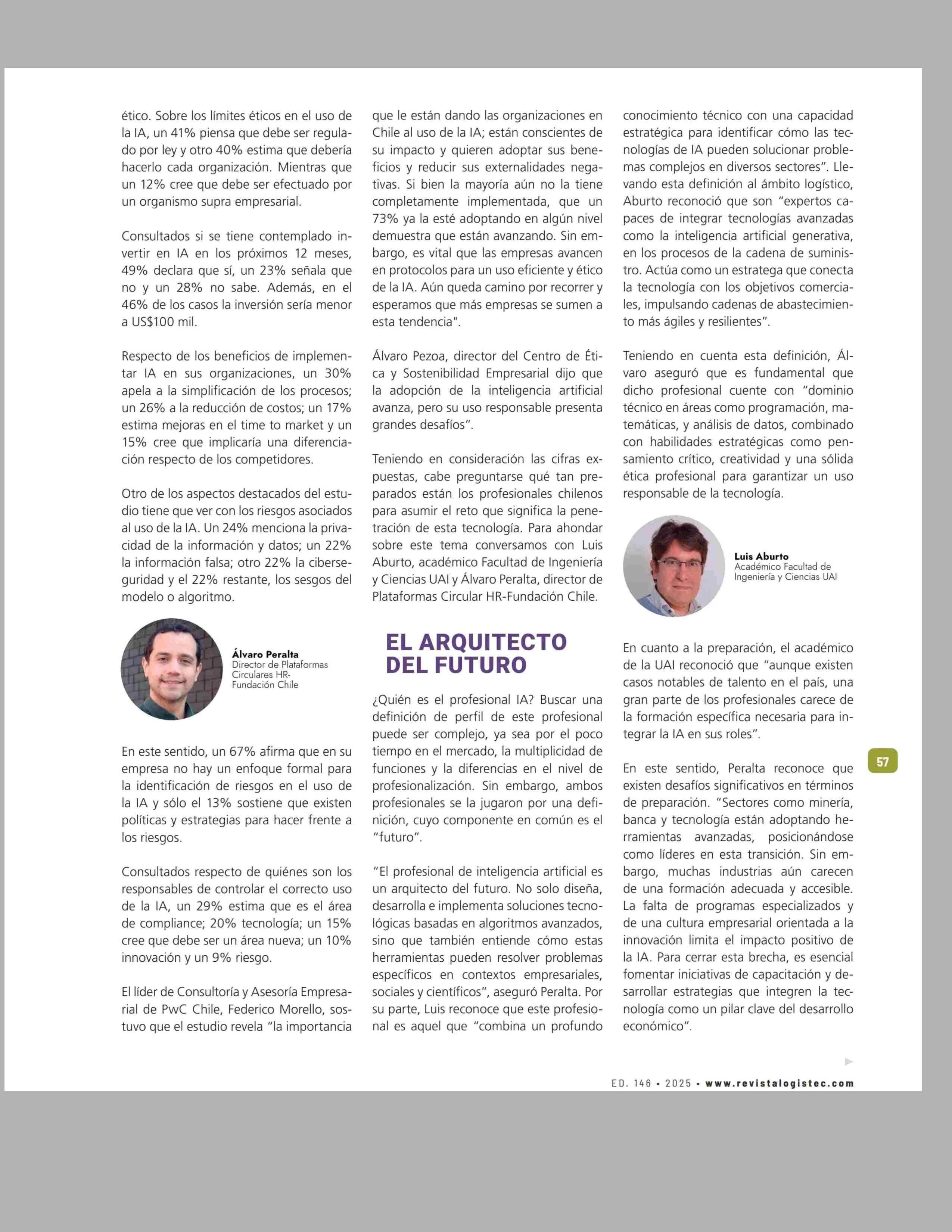 ético. Sobre los límites éticos en el uso de la IA, un 41% piensa que debe ser regulado por ley y otro 40% estima que debería hacerlo cada organización. Mientras que un 12% cree que debe ser efectuado por un organismo supra empresarial.

Consultados si se tiene contemplado invertir en IA en los próximos 12 meses, 49% declara que sí, un 23% señala que no y un 28% no sabe. Además, en el 46% de los casos la inversión sería menor a US$100 mil.

Respecto de los beneficios de implementar IA en sus organizaciones, un 30% apela a la simplificación de los procesos; un 26% a la reducción de costos; un 17% estima mejoras en el time to market y un 15% cree que implicaría una diferenciación respecto de los competidores.

Otro de los aspectos destacados del estudio tiene que ver con los riesgos asociados al uso de la IA. Un 24% menciona la privacidad de la información y datos; un 22% la información falsa; otro 22% la ciberseguridad y el 22% restante, los sesgos del modelo o algoritmo.

Álvaro Peralta
Director de Plataformas Circulares HR-Fundación Chile

En este sentido, un 67% afirma que en su empresa no hay un enfoque formal para la identificación de riesgos en el uso de la IA y sólo el 13% sostiene que existen políticas y estrategias para hacer frente a los riesgos.

Consultados respecto de quiénes son los responsables de controlar el correcto uso de la IA, un 29% estima que es el área de compliance; 20% tecnología; un 15% cree que debe ser un área nueva; un 10% innovación y un 9% riesgo.

El líder de Consultoría y Asesoría Empresarial de PwC Chile, Federico Morello, sostuvo que el estudio revela "la importancia que le están dando las organizaciones en Chile al uso de la IA; están conscientes de su impacto y quieren adoptar sus beneficios y reducir sus externalidades negativas. Si bien la mayoría aún no la tiene completamente implementada, que un 73% ya la esté adoptando en algún nivel demuestra que están avanzando. Sin embargo, es vital que las empresas avancen en protocolos para un uso eficiente y ético de la IA. Aún queda camino por recorrer y esperamos que más empresas se sumen a esta tendencia".

Álvaro Pezoa, director del Centro de Ética y Sostenibilidad Empresarial dijo que la adopción de la inteligencia artificial avanza, pero su uso responsable presenta grandes desafíos".

Teniendo en consideración las cifras expuestas, cabe preguntarse qué tan preparados están los profesionales chilenos para asumir el reto que significa la penetración de esta tecnología. Para ahondar sobre este tema conversamos con Luis Aburto, académico Facultad de Ingeniería y Ciencias UAI y Álvaro Peralta, director de Plataformas Circular HR-Fundación Chile.

EL ARQUITECTO DEL FUTURO

¿Quién es el profesional IA? Buscar una definición de perfil de este profesional puede ser complejo, ya sea por el poco tiempo en el mercado, la multiplicidad de funciones y la diferencias en el nivel de profesionalización. Sin embargo, ambos profesionales se la jugaron por una definición, cuyo componente en común es el "futuro".

"El profesional de inteligencia artificial es un arquitecto del futuro. No solo diseña, desarrolla e implementa soluciones tecnológicas basadas en algoritmos avanzados, sino que también entiende cómo estas herramientas pueden resolver problemas específicos en contextos empresariales, sociales y científicos", aseguró Peralta. Por su parte, Luis reconoce que este profesional es aquel que "combina un profundo conocimiento técnico con una capacidad estratégica para identificar cómo las tecnologías de IA pueden solucionar problemas complejos en diversos sectores". Llevando esta definición al ámbito logístico, Aburto reconoció que son "expertos capaces de integrar tecnologías avanzadas como la inteligencia artificial generativa, en los procesos de la cadena de suministro. Actúa como un estratega que conecta la tecnología con los objetivos comerciales, impulsando cadenas de abastecimiento más ágiles y resilientes".

Teniendo en cuenta esta definición, Álvaro aseguró que es fundamental que dicho profesional cuente con "dominio técnico en áreas como programación, matemáticas, y análisis de datos, combinado con habilidades estratégicas como pensamiento crítico, creatividad y una sólida ética profesional para garantizar un uso responsable de la tecnología.

Luis Aburto
Académico Facultad de Ingeniería y Ciencias UAI

En cuanto a la preparación, el académico de la UAI reconoció que "aunque existen casos notables de talento en el país, una gran parte de los profesionales carece de la formación específica necesaria para integrar la IA en sus roles".

En este sentido, Peralta reconoce que existen desafíos significativos en términos de preparación. "Sectores como minería, banca y tecnología están adoptando herramientas avanzadas, posicionándose como líderes en esta transición. Sin embargo, muchas industrias aún carecen de una formación adecuada y accesible. La falta de programas especializados y de una cultura empresarial orientada a la innovación limita el impacto positivo de la IA. Para cerrar esta brecha, es esencial fomentar iniciativas de capacitación y desarrollar estrategias que integren la tecnología como un pilar clave del desarrollo económico".

57

ED. 146 • 2025 • www.revistalogistec.com